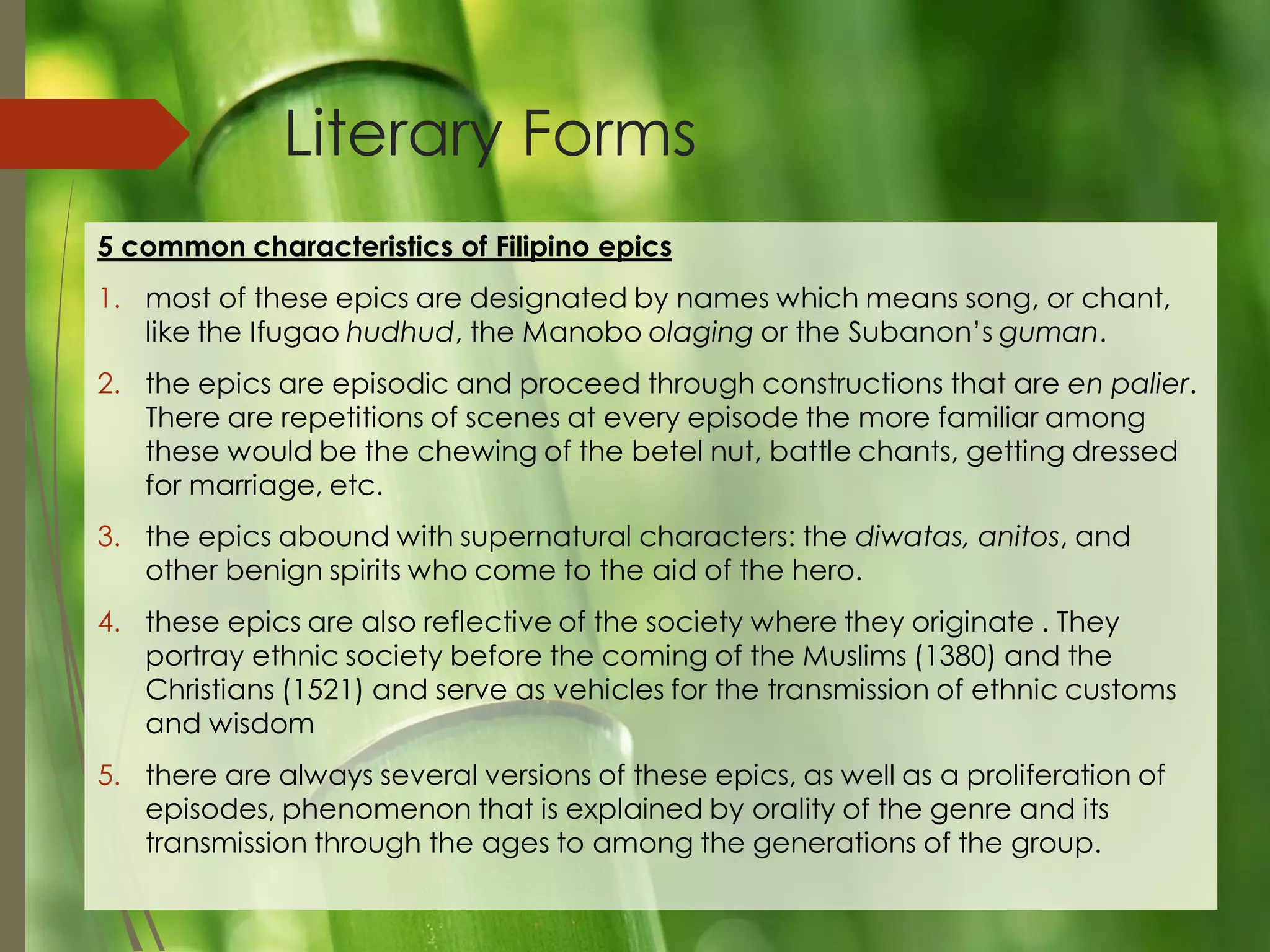 Literary Forms

5 common characteristics of Filipino epics

1. most of these epics are designated by names which means song, or chant, like the Ifugao hudhud, the Manobo olaging or the Subanon's guman.
2. the epics are episodic and proceed through constructions that are en palier. There are repetitions of scenes at every episode the more familiar among these would be the chewing of the betel nut, battle chants, getting dressed for marriage, etc.
3. the epics abound with supernatural characters: the diwatas, anitos, and other benign spirits who come to the aid of the hero.
4. these epics are also reflective of the society where they originate . They portray ethnic society before the coming of the Muslims (1380) and the Christians (1521) and serve as vehicles for the transmission of ethnic customs and wisdom
5. there are always several versions of these epics, as well as a proliferation of episodes, phenomenon that is explained by orality of the genre and its transmission through the ages to among the generations of the group.